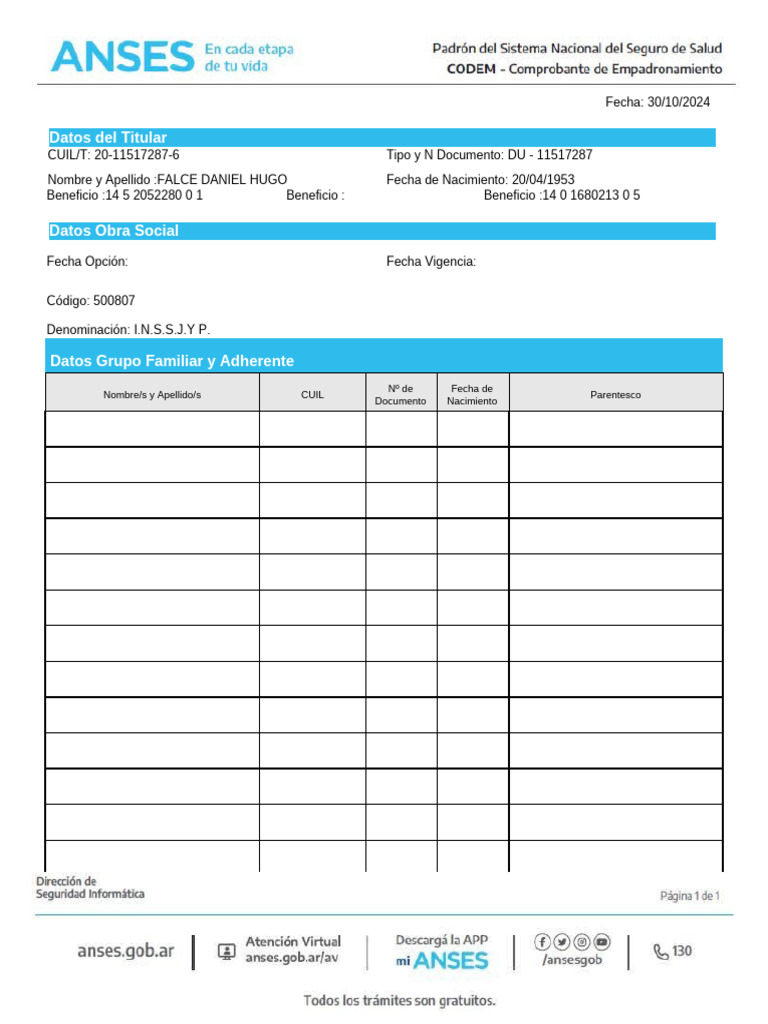 ANSES En cada etapa de tu vida

Padrón del Sistema Nacional del Seguro de Salud
CODEM - Comprobante de Empadronamiento

Fecha: 30/10/2024

Datos del Titular

CUIL/T: 20-11517287-6

Tipo y N Documento: DU - 11517287

Nombre y Apellido :FALCE DANIEL HUGO

Fecha de Nacimiento: 20/04/1953

Beneficio :14 5 2052280 0 1

Beneficio :

Beneficio :14 0 1680213 0 5

Datos Obra Social

Fecha Opción:

Fecha Vigencia:

Código: 500807

Denominación: I.N.S.S.J.Y P.

Datos Grupo Familiar y Adherente

| Nombre/s y Apellido/s | CUIL | Nº de Documento | Fecha de Nacimiento | Parentesco |
|---|---|---|---|---|
| | | | | |
| | | | | |
| | | | | |
| | | | | |
| | | | | |
| | | | | |
| | | | | |
| | | | | |
| | | | | |
| | | | | |
| | | | | |
| | | | | |
| | | | | |

Dirección de Seguridad Informática

Página 1 de 1

anses.gob.ar

Atención Virtual anses.gob.ar/av

Descargá la APP mi ANSES

/ansesgob

130

Todos los trámites son gratuitos.